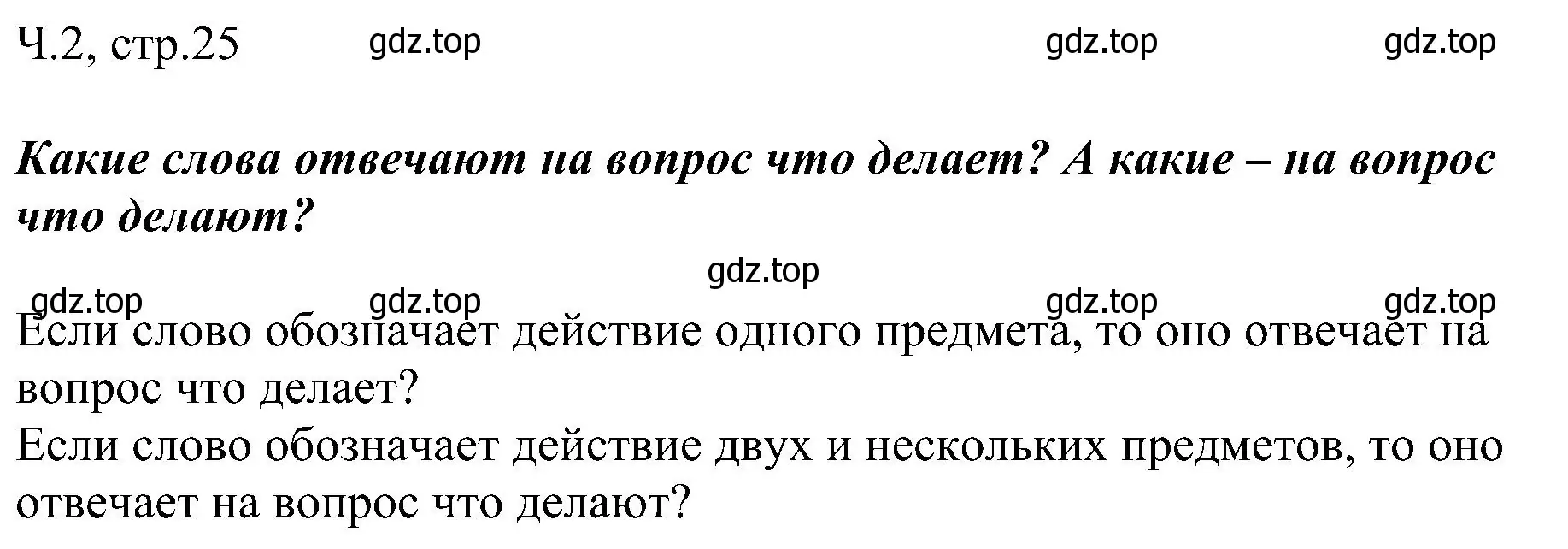 Ч.2, стр.25 gdz.top gdz.top gdz.top

Какие слова отвечают на вопрос что делает? А какие – на вопрос что делают?

gdz.top

gdz.top gdz.top gdz.top gdz.top

Если слово обозначает действие одного предмета, то оно отвечает на вопрос что делает?
Если слово обозначает действие двух и нескольких предметов, то оно отвечает на вопрос что делают?